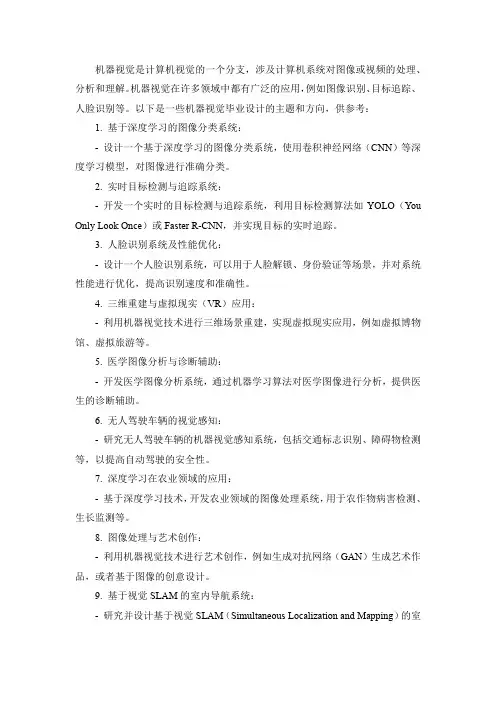 机器视觉是计算机视觉的一个分支，涉及计算机系统对图像或视频的处理、分析和理解。机器视觉在许多领域中都有广泛的应用，例如图像识别、目标追踪、人脸识别等。以下是一些机器视觉毕业设计的主题和方向，供参考：

1. 基于深度学习的图像分类系统：

- 设计一个基于深度学习的图像分类系统，使用卷积神经网络（CNN）等深度学习模型，对图像进行准确分类。

2. 实时目标检测与追踪系统：

- 开发一个实时的目标检测与追踪系统，利用目标检测算法如 YOLO（You Only Look Once）或 Faster R-CNN，并实现目标的实时追踪。

3. 人脸识别系统及性能优化：

- 设计一个人脸识别系统，可以用于人脸解锁、身份验证等场景，并对系统性能进行优化，提高识别速度和准确性。

4. 三维重建与虚拟现实（VR）应用：

- 利用机器视觉技术进行三维场景重建，实现虚拟现实应用，例如虚拟博物馆、虚拟旅游等。

5. 医学图像分析与诊断辅助：

- 开发医学图像分析系统，通过机器学习算法对医学图像进行分析，提供医生的诊断辅助。

6. 无人驾驶车辆的视觉感知：

- 研究无人驾驶车辆的机器视觉感知系统，包括交通标志识别、障碍物检测等，以提高自动驾驶的安全性。

7. 深度学习在农业领域的应用：

- 基于深度学习技术，开发农业领域的图像处理系统，用于农作物病害检测、生长监测等。

8. 图像处理与艺术创作：

- 利用机器视觉技术进行艺术创作，例如生成对抗网络（GAN）生成艺术作品，或者基于图像的创意设计。

9. 基于视觉 SLAM 的室内导航系统：

- 研究并设计基于视觉 SLAM（Simultaneous Localization and Mapping）的室